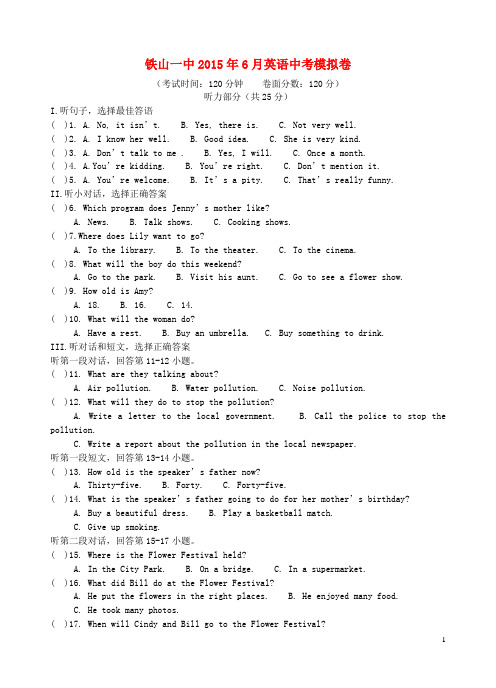 铁山一中 2015 年 6 月英语中考模拟卷

（考试时间：120 分钟　　卷面分数：120 分）

听力部分（共 25 分）

I.听句子，选择最佳答语

( )1. A. No, it isn't.　B. Yes, there is.　C. Not very well.

( )2. A. I know her well.　B. Good idea.　C. She is very kind.

( )3. A. Don't talk to me .　B. Yes, I will.　C. Once a month.

( )4. A.You're kidding.　B. You're right.　C. Don't mention it.

( )5. A. You're welcome.　B. It's a pity.　C. That's really funny.

II.听小对话，选择正确答案

( )6. Which program does Jenny's mother like?

A. News.　B. Talk shows.　C. Cooking shows.

( )7.Where does Lily want to go?

A. To the library.　B. To the theater.　C. To the cinema.

( )8. What will the boy do this weekend?

A. Go to the park.　B. Visit his aunt.　C. Go to see a flower show.

( )9. How old is Amy?

A. 18.　B. 16.　C. 14.

( )10. What will the woman do?

A. Have a rest.　B. Buy an umbrella.　C. Buy something to drink.

III.听对话和短文，选择正确答案

听第一段对话，回答第 11-12 小题。

( )11. What are they talking about?

A. Air pollution.　B. Water pollution.　C. Noise pollution.

( )12. What will they do to stop the pollution?

A. Write a letter to the local government.　B. Call the police to stop the pollution.

C. Write a report about the pollution in the local newspaper.

听第一段短文，回答第 13-14 小题。

( )13. How old is the speaker's father now?

A. Thirty-five.　B. Forty.　C. Forty-five.

( )14. What is the speaker's father going to do for her mother's birthday?

A. Buy a beautiful dress.　B. Play a basketball match.

C. Give up smoking.

听第二段对话，回答第 15-17 小题。

( )15. Where is the Flower Festival held?

A. In the City Park.　B. On a bridge.　C. In a supermarket.

( )16. What did Bill do at the Flower Festival?

A. He put the flowers in the right places.　B. He enjoyed many food.

C. He took many photos.

( )17. When will Cindy and Bill go to the Flower Festival?

1